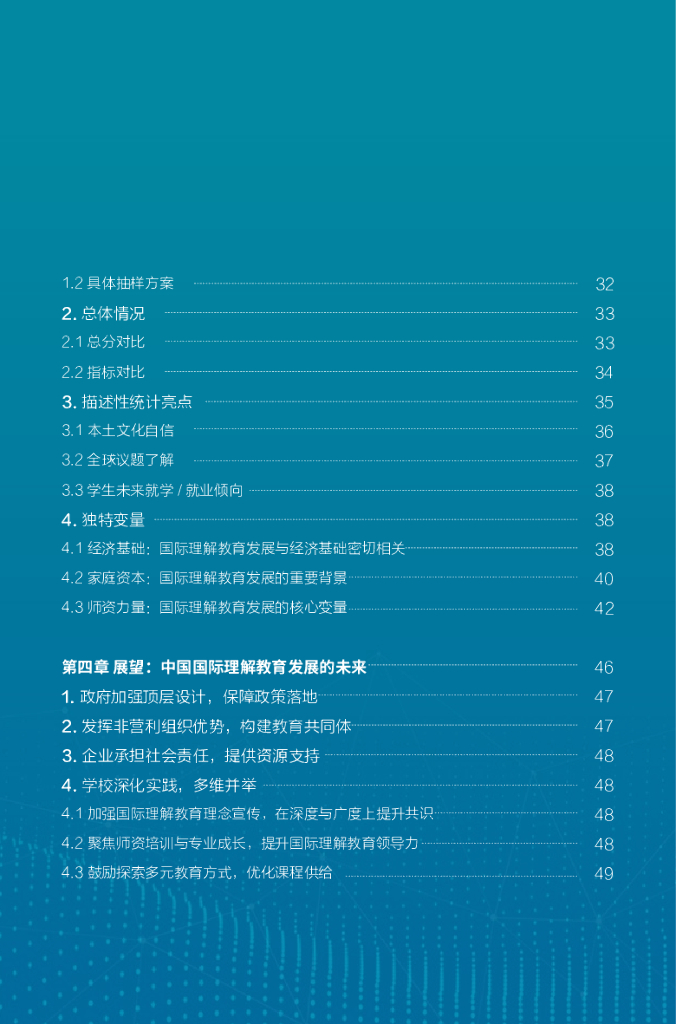 1.2 具体抽样方案 32

2. 总体情况 33

2.1 总分对比 33

2.2 指标对比 34

3. 描述性统计亮点 35

3.1 本土文化自信 36

3.2 全球议题了解 37

3.3 学生未来就学 / 就业倾向 38

4. 独特变量 38

4.1 经济基础：国际理解教育发展与经济基础密切相关 38

4.2 家庭资本：国际理解教育发展的重要背景 40

4.3 师资力量：国际理解教育发展的核心变量 42

第四章 展望：中国国际理解教育发展的未来 46

1. 政府加强顶层设计，保障政策落地 47

2. 发挥非营利组织优势，构建教育共同体 47

3. 企业承担社会责任，提供资源支持 48

4. 学校深化实践，多维并举 48

4.1 加强国际理解教育理念宣传，在深度与广度上提升共识 48

4.2 聚焦师资培训与专业成长，提升国际理解教育领导力 48

4.3 鼓励探索多元教育方式，优化课程供给 49